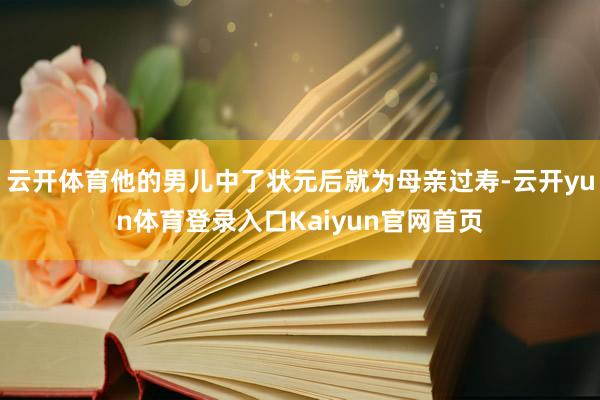 云开体育他的男儿中了状元后就为母亲过寿-云开yun体育登录入口Kaiyun官网首页